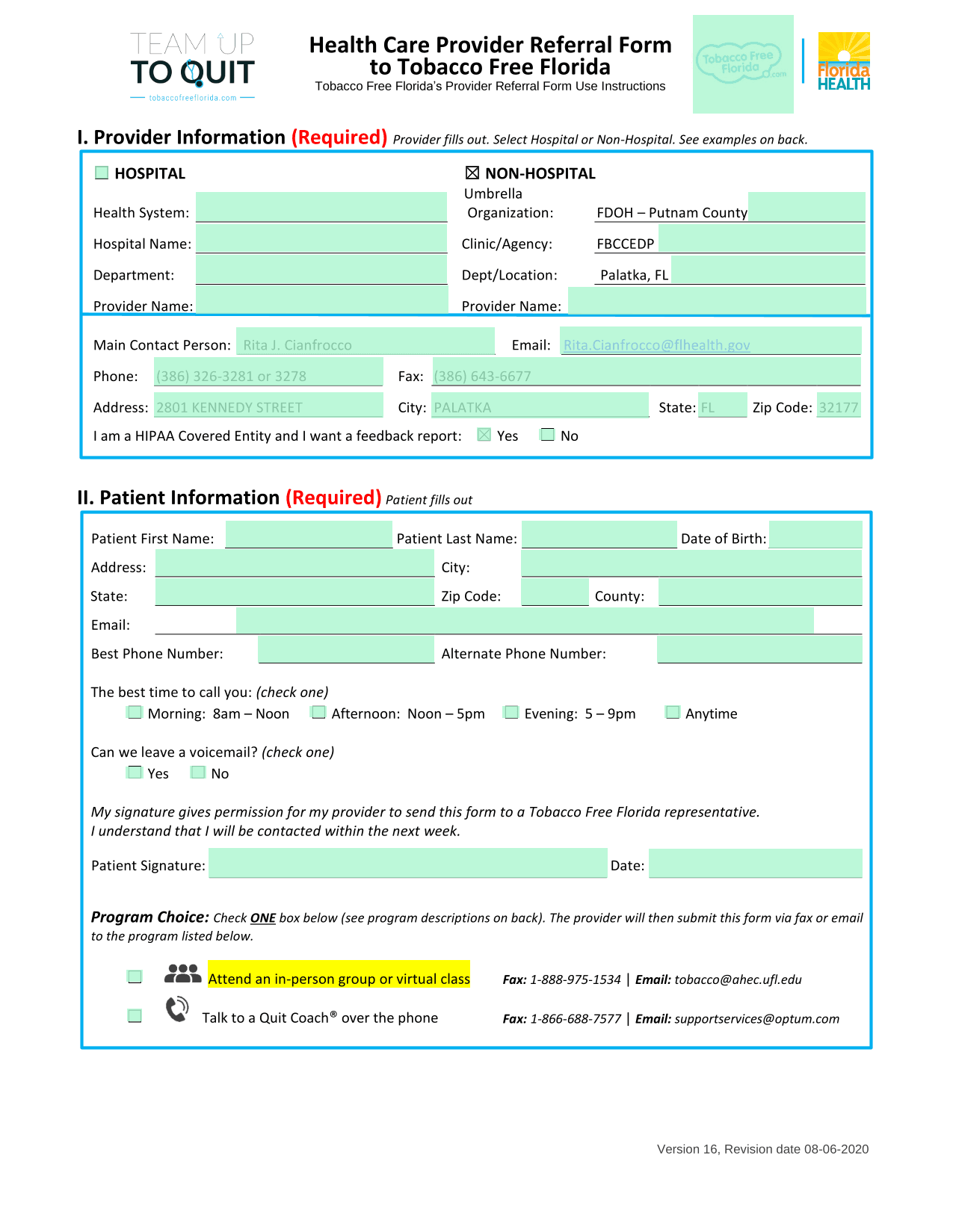 TEAM UP TO QUIT
tobaccofreeflorida.com

Health Care Provider Referral Form to Tobacco Free Florida
Tobacco Free Florida's Provider Referral Form Use Instructions

Tobacco Free Florida.com

Florida HEALTH

I. Provider Information (Required) Provider fills out. Select Hospital or Non-Hospital. See examples on back.

☐ HOSPITAL
Health System:
Hospital Name:
Department:
Provider Name:

☒ NON-HOSPITAL
Umbrella Organization: FDOH – Putnam County
Clinic/Agency: FBCCEDP
Dept/Location: Palatka, FL
Provider Name:

Main Contact Person: Rita J. Cianfrocco
Email: Rita.Cianfrocco@flhealth.gov
Phone: (386) 326-3281 or 3278
Fax: (386) 643-6677
Address: 2801 KENNEDY STREET
City: PALATKA
State: FL
Zip Code: 32177
I am a HIPAA Covered Entity and I want a feedback report: ☒ Yes ☐ No

II. Patient Information (Required) Patient fills out

Patient First Name:
Patient Last Name:
Date of Birth:
Address:
City:
State:
Zip Code:
County:
Email:
Best Phone Number:
Alternate Phone Number:

The best time to call you: (check one)
☐ Morning: 8am – Noon ☐ Afternoon: Noon – 5pm ☐ Evening: 5 – 9pm ☐ Anytime

Can we leave a voicemail? (check one)
☐ Yes ☐ No

My signature gives permission for my provider to send this form to a Tobacco Free Florida representative.
I understand that I will be contacted within the next week.

Patient Signature:
Date:

Program Choice: Check ONE box below (see program descriptions on back). The provider will then submit this form via fax or email to the program listed below.

☐ Attend an in-person group or virtual class Fax: 1-888-975-1534 | Email: tobacco@ahec.ufl.edu
☐ Talk to a Quit Coach® over the phone Fax: 1-866-688-7577 | Email: supportservices@optum.com

Version 16, Revision date 08-06-2020